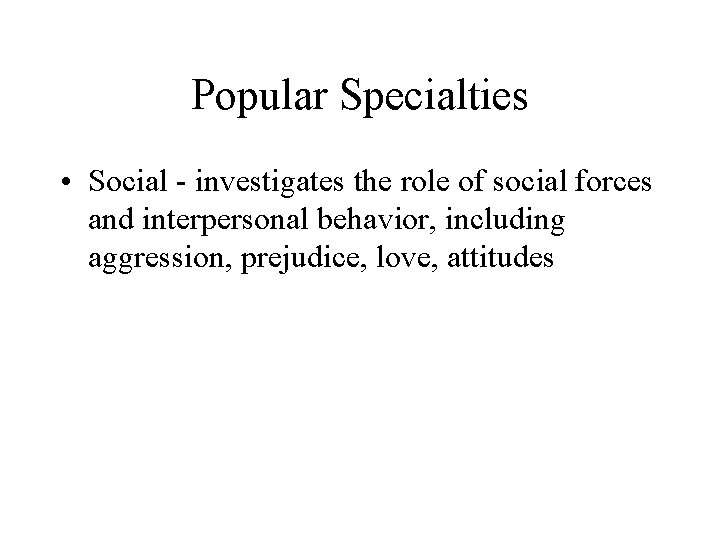 Popular Specialties

• Social - investigates the role of social forces and interpersonal behavior, including aggression, prejudice, love, attitudes